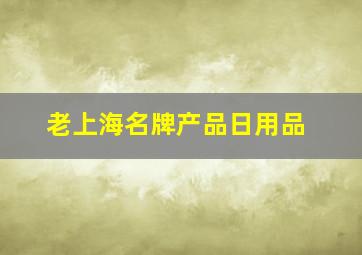 老上海名牌产品日用品